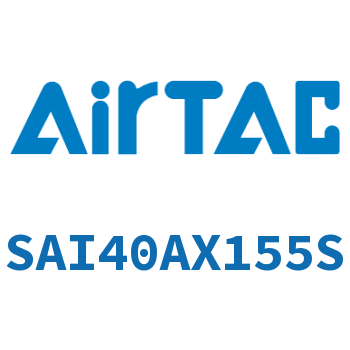 AirTAC

SAI40AX155S